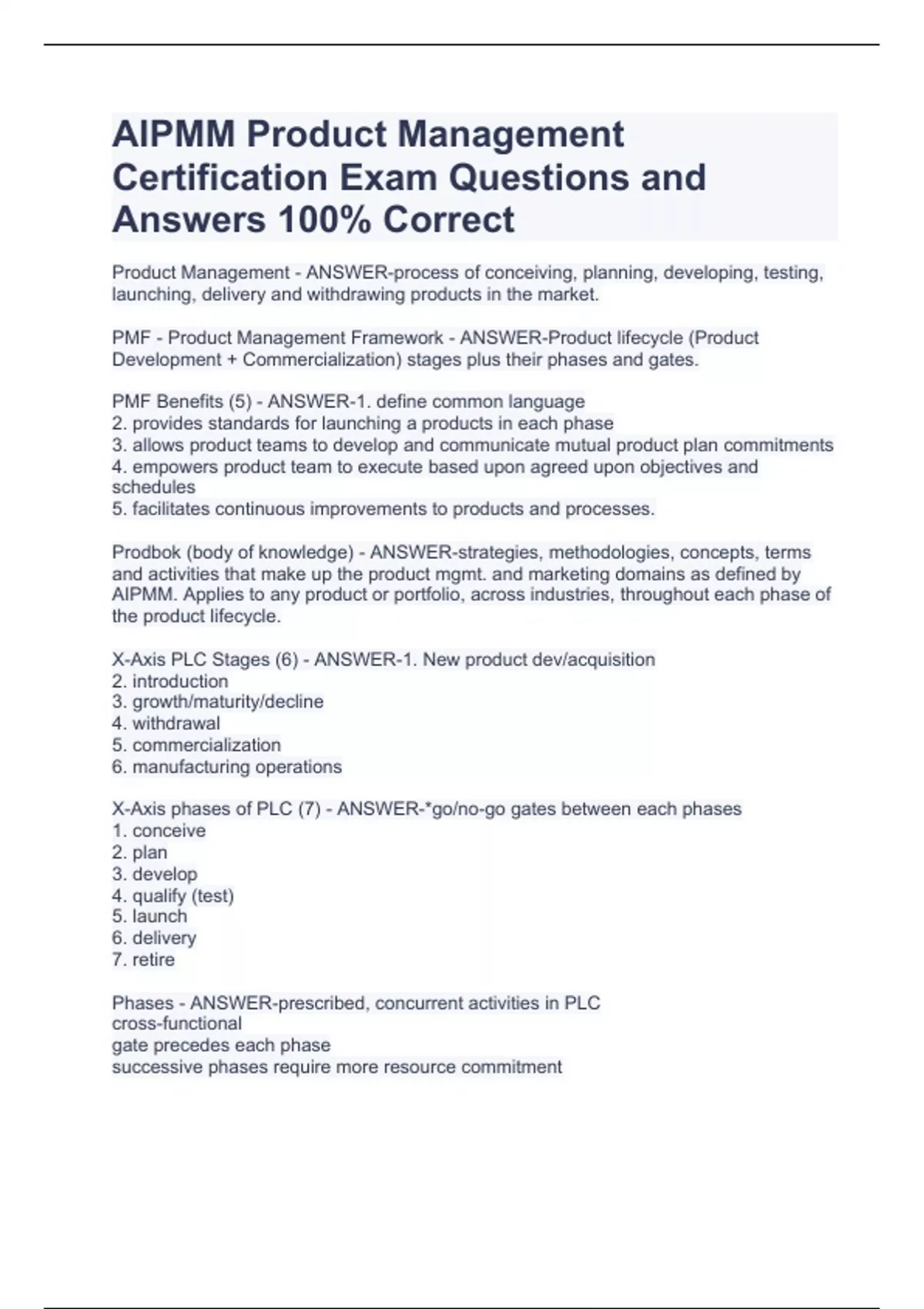 AIPMM Product Management Certification Exam Questions and Answers 100% Correct

Product Management - ANSWER-process of conceiving, planning, developing, testing, launching, delivery and withdrawing products in the market.

PMF - Product Management Framework - ANSWER-Product lifecycle (Product Development + Commercialization) stages plus their phases and gates.

PMF Benefits (5) - ANSWER-1. define common language
2. provides standards for launching a products in each phase
3. allows product teams to develop and communicate mutual product plan commitments
4. empowers product team to execute based upon agreed upon objectives and schedules
5. facilitates continuous improvements to products and processes.

Prodbok (body of knowledge) - ANSWER-strategies, methodologies, concepts, terms and activities that make up the product mgmt. and marketing domains as defined by AIPMM. Applies to any product or portfolio, across industries, throughout each phase of the product lifecycle.

X-Axis PLC Stages (6) - ANSWER-1. New product dev/acquisition
2. introduction
3. growth/maturity/decline
4. withdrawal
5. commercialization
6. manufacturing operations

X-Axis phases of PLC (7) - ANSWER-*go/no-go gates between each phases
1. conceive
2. plan
3. develop
4. qualify (test)
5. launch
6. delivery
7. retire

Phases - ANSWER-prescribed, concurrent activities in PLC
cross-functional
gate precedes each phase
successive phases require more resource commitment